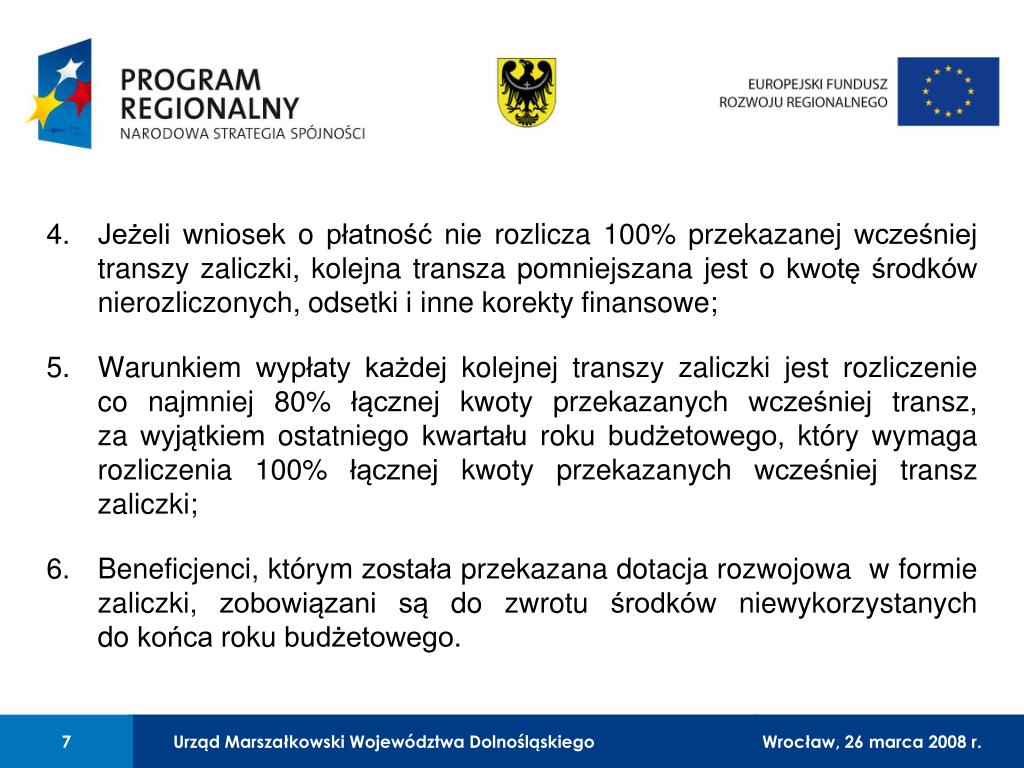 PROGRAM REGIONALNY
NARODOWA STRATEGIA SPÓJNOŚCI

EUROPEJSKI FUNDUSZ ROZWOJU REGIONALNEGO

4. Jeżeli wniosek o płatność nie rozlicza 100% przekazanej wcześniej transzy zaliczki, kolejna transza pomniejszana jest o kwotę środków nierozliczonych, odsetki i inne korekty finansowe;

5. Warunkiem wypłaty każdej kolejnej transzy zaliczki jest rozliczenie co najmniej 80% łącznej kwoty przekazanych wcześniej transz, za wyjątkiem ostatniego kwartału roku budżetowego, który wymaga rozliczenia 100% łącznej kwoty przekazanych wcześniej transz zaliczki;

6. Beneficjenci, którym została przekazana dotacja rozwojowa w formie zaliczki, zobowiązani są do zwrotu środków niewykorzystanych do końca roku budżetowego.

7 Urząd Marszałkowski Województwa Dolnośląskiego Wrocław, 26 marca 2008 r.